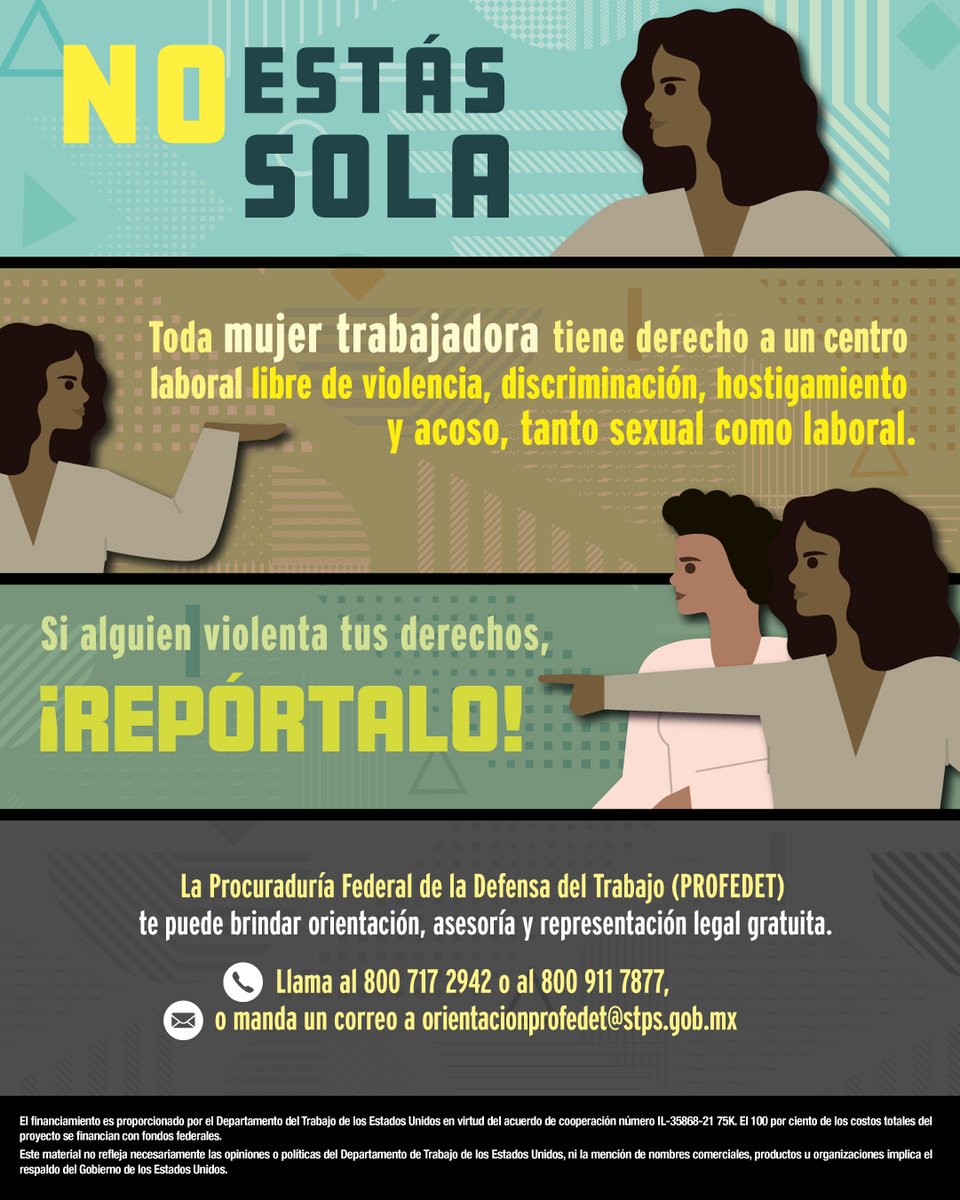 NO ESTÁS SOLA

Toda mujer trabajadora tiene derecho a un centro laboral libre de violencia, discriminación, hostigamiento y acoso, tanto sexual como laboral.

Si alguien violenta tus derechos,

¡REPÓRTALO!

La Procuraduría Federal de la Defensa del Trabajo (PROFEDET) te puede brindar orientación, asesoría y representación legal gratuita.

Llama al 800 717 2942 o al 800 911 7877,

o manda un correo a orientacionprofedet@stps.gob.mx

El financiamiento es proporcionado por el Departamento del Trabajo de los Estados Unidos en virtud del acuerdo de cooperación número IL-35868-21 75K. El 100 por ciento de los costos totales del proyecto se financian con fondos federales.

Este material no refleja necesariamente las opiniones o políticas del Departamento de Trabajo de los Estados Unidos, ni la mención de nombres comerciales, productos u organizaciones implica el respaldo del Gobierno de los Estados Unidos.